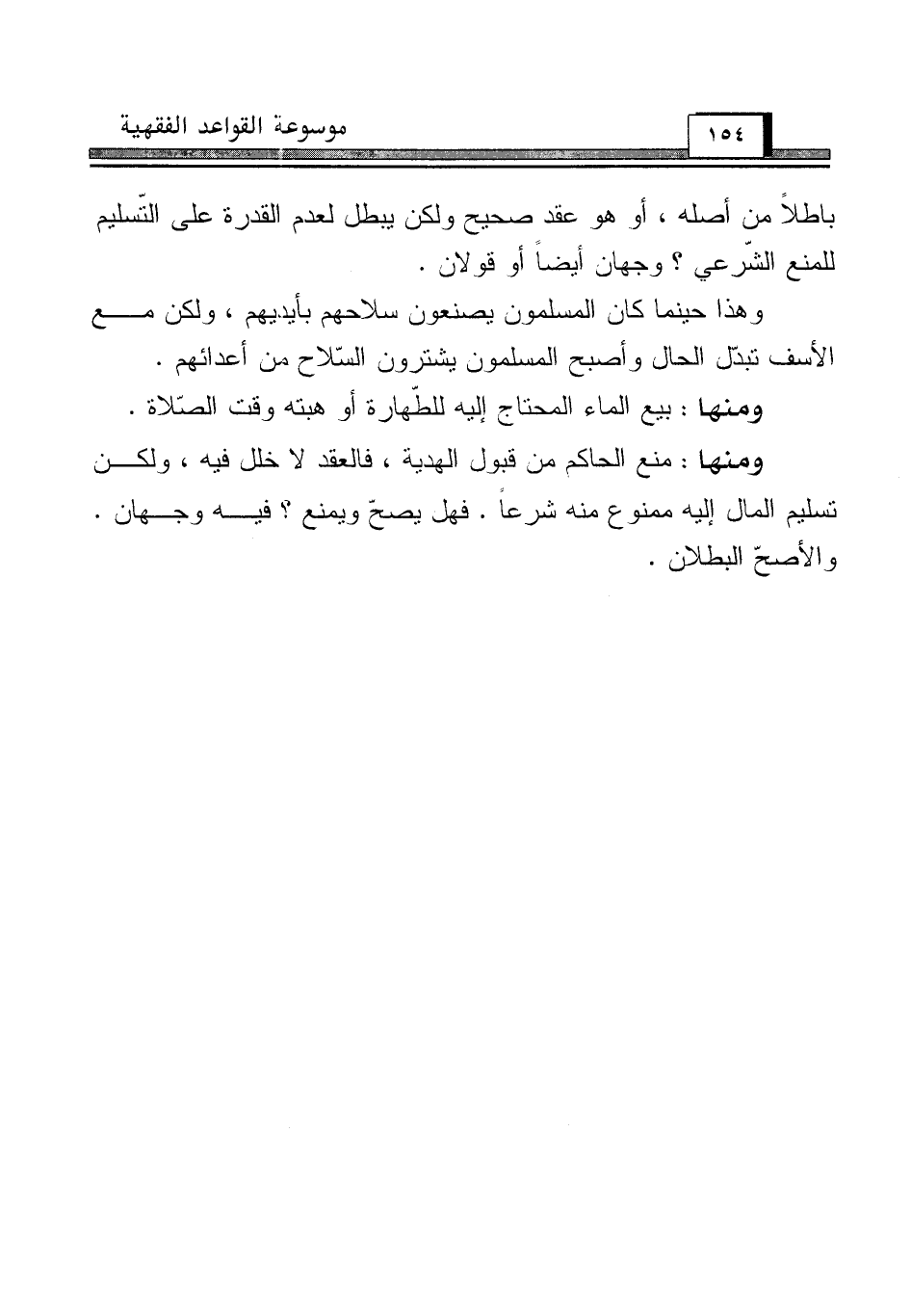 موسوعة القواعد الفقهية

١٥٤

باطلاً من أصله ، أو هو عقد صحيح ولكن يبطل لعدم القدرة على التّسليم للمنع الشّرعي ؟ وجهان أيضاً أو قولان .

وهذا حينما كان المسلمون يصنعون سلاحهم بأيديهم ، ولكن مع الأسف تبدّل الحال وأصبح المسلمون يشترون السّلاح من أعدائهم .

ومنها : بيع الماء المحتاج إليه للطّهارة أو هبته وقت الصّلاة .

ومنها : منع الحاكم من قبول الهدية ، فالعقد لا خلل فيه ، ولكن تسليم المال إليه ممنوع منه شرعاً . فهل يصحّ ويمنع ؟ فيه وجهان . والأصحّ البطلان .